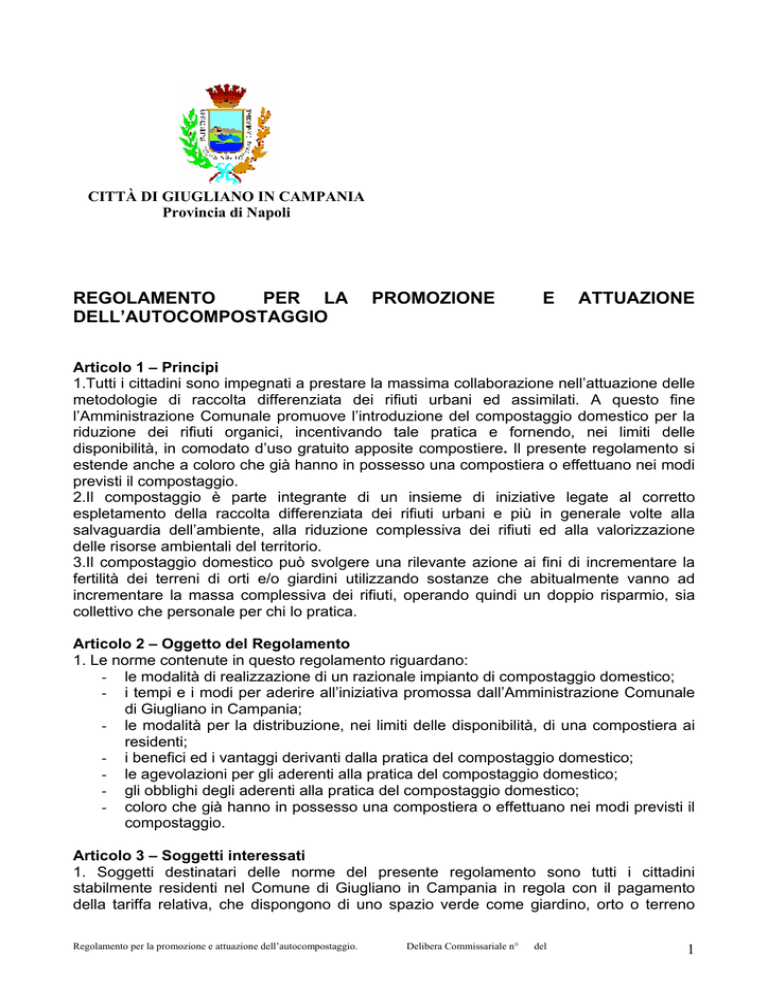 CITTÀ DI GIUGLIANO IN CAMPANIA
Provincia di Napoli

REGOLAMENTO PER LA PROMOZIONE E ATTUAZIONE DELL'AUTOCOMPOSTAGGIO

Articolo 1 – Principi
1.Tutti i cittadini sono impegnati a prestare la massima collaborazione nell'attuazione delle metodologie di raccolta differenziata dei rifiuti urbani ed assimilati. A questo fine l'Amministrazione Comunale promuove l'introduzione del compostaggio domestico per la riduzione dei rifiuti organici, incentivando tale pratica e fornendo, nei limiti delle disponibilità, in comodato d'uso gratuito apposite compostiere. Il presente regolamento si estende anche a coloro che già hanno in possesso una compostiera o effettuano nei modi previsti il compostaggio.
2.Il compostaggio è parte integrante di un insieme di iniziative legate al corretto espletamento della raccolta differenziata dei rifiuti urbani e più in generale volte alla salvaguardia dell'ambiente, alla riduzione complessiva dei rifiuti ed alla valorizzazione delle risorse ambientali del territorio.
3.Il compostaggio domestico può svolgere una rilevante azione ai fini di incrementare la fertilità dei terreni di orti e/o giardini utilizzando sostanze che abitualmente vanno ad incrementare la massa complessiva dei rifiuti, operando quindi un doppio risparmio, sia collettivo che personale per chi lo pratica.

Articolo 2 – Oggetto del Regolamento
1. Le norme contenute in questo regolamento riguardano:
- le modalità di realizzazione di un razionale impianto di compostaggio domestico;
- i tempi e i modi per aderire all'iniziativa promossa dall'Amministrazione Comunale di Giugliano in Campania;
- le modalità per la distribuzione, nei limiti delle disponibilità, di una compostiera ai residenti;
- i benefici ed i vantaggi derivanti dalla pratica del compostaggio domestico;
- le agevolazioni per gli aderenti alla pratica del compostaggio domestico;
- gli obblighi degli aderenti alla pratica del compostaggio domestico;
- coloro che già hanno in possesso una compostiera o effettuano nei modi previsti il compostaggio.

Articolo 3 – Soggetti interessati
1. Soggetti destinatari delle norme del presente regolamento sono tutti i cittadini stabilmente residenti nel Comune di Giugliano in Campania in regola con il pagamento della tariffa relativa, che dispongono di uno spazio verde come giardino, orto o terreno

Regolamento per la promozione e attuazione dell'autocompostaggio. Delibera Commissariale n° del 1